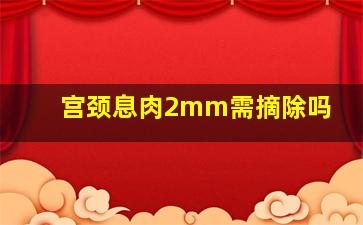 宫颈息肉2mm需摘除吗